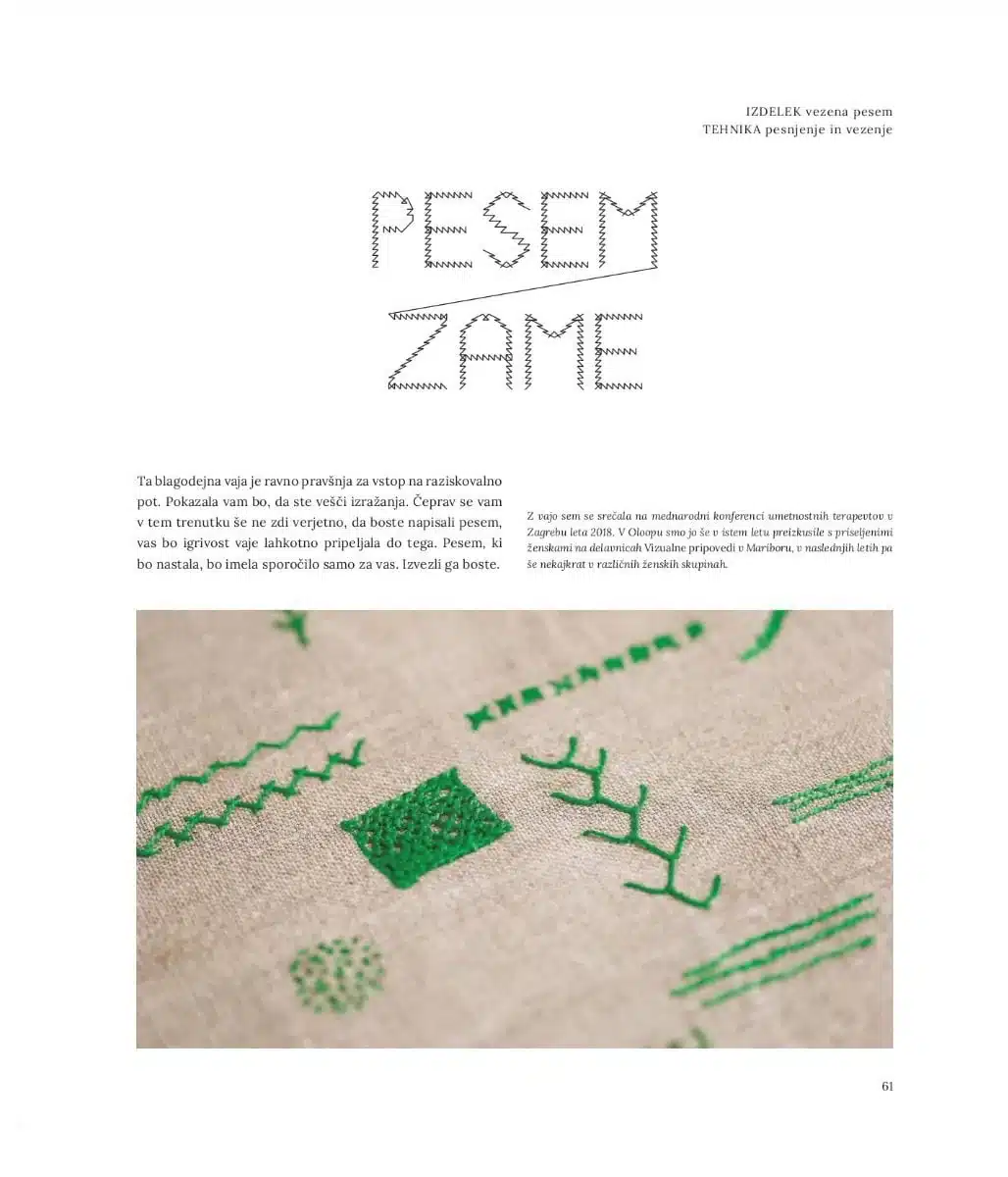 IZDELEK vezena pesem
TEHNIKA pesnjenje in vezenje

PESEM
ZAME

Ta blagodejna vaja je ravno pravšnja za vstop na raziskovalno pot. Pokazala vam bo, da ste vešči izražanja. Čeprav se vam v tem trenutku še ne zdi verjetno, da boste napisali pesem, vas bo igrivost vaje lahkotno pripeljala do tega. Pesem, ki bo nastala, bo imela sporočilo samo za vas. Izvezli ga boste.

Z vajo sem se srečala na mednarodni konferenci umetnostnih terapevtov v Zagrebu leta 2018. V Oloopu smo jo še v istem letu preizkusile s priseljenimi ženskami na delavnicah Vizualne pripovedi v Mariboru, v naslednjih letih pa še nekajkrat v različnih ženskih skupinah.

61